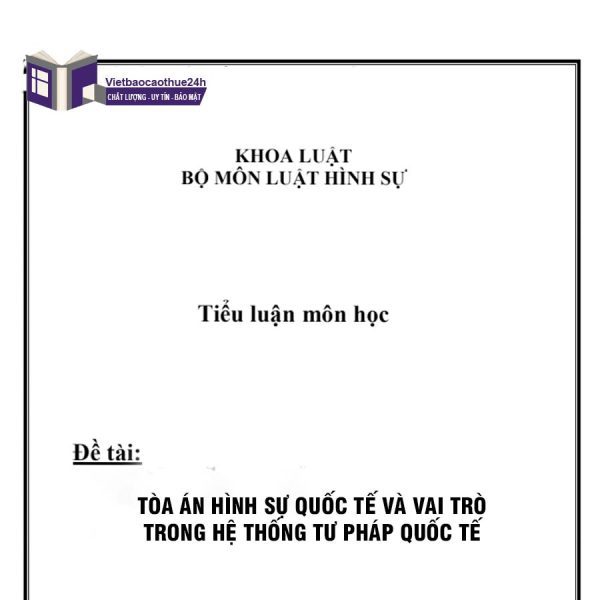 Vietbaocaothue24h
CHẤT LƯỢNG - UY TÍN - BẢO MẬT

KHOA LUẬT
BỘ MÔN LUẬT HÌNH SỰ

Tiểu luận môn học

Đề tài:

TÒA ÁN HÌNH SỰ QUỐC TẾ VÀ VAI TRÒ TRONG HỆ THỐNG TƯ PHÁP QUỐC TẾ